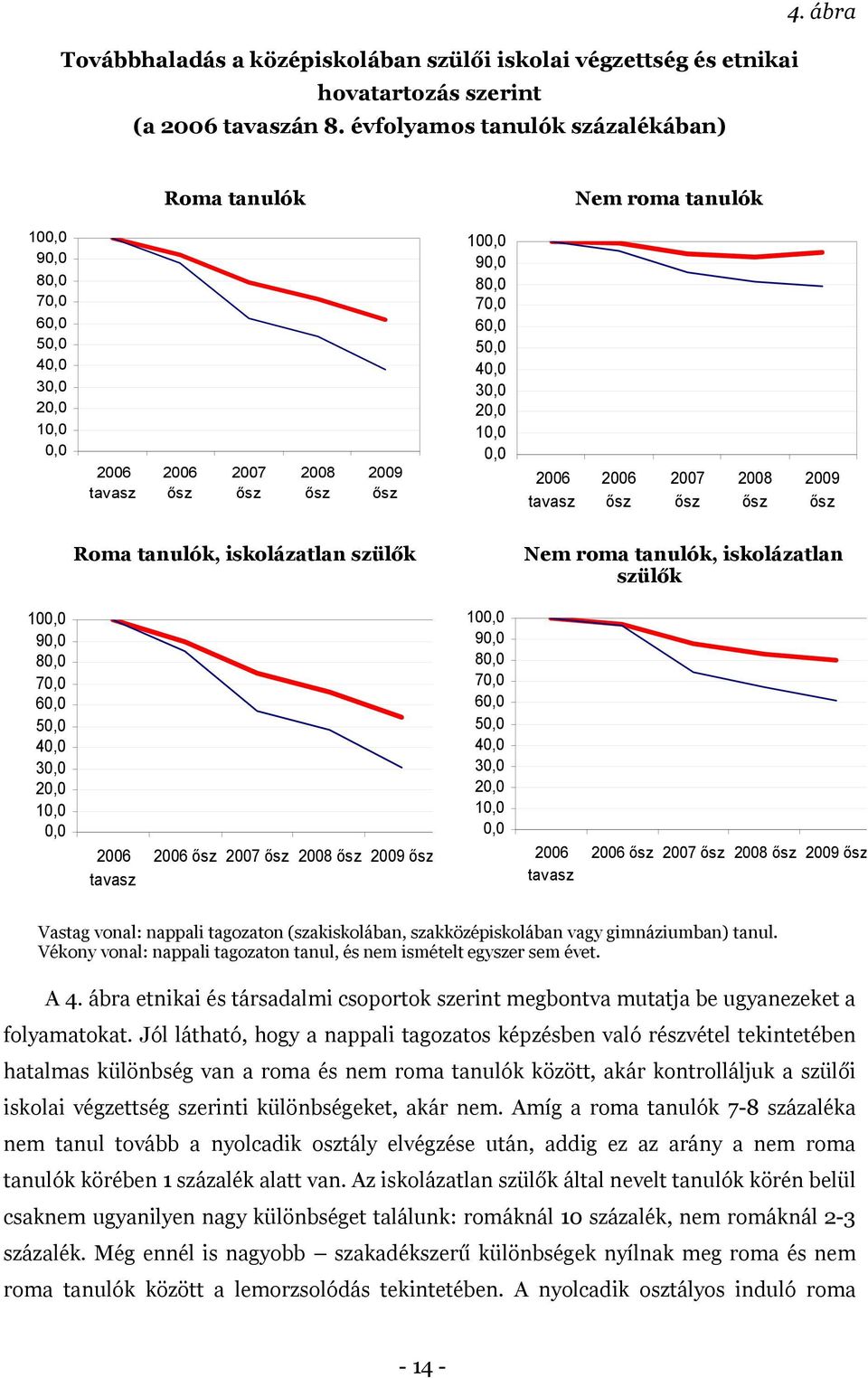 4. ábra

Továbbhaladás a középiskolában szülői iskolai végzettség és etnikai hovatartozás szerint
(a 2006 tavaszán 8. évfolyamos tanulók százalékában)

Roma tanulók

100,0
90,0
80,0
70,0
60,0
50,0
40,0
30,0
20,0
10,0
0,0

2006 tavasz
2006 ősz
2007 ősz
2008 ősz
2009 ősz

Nem roma tanulók

100,0
90,0
80,0
70,0
60,0
50,0
40,0
30,0
20,0
10,0
0,0

2006 tavasz
2006 ősz
2007 ősz
2008 ősz
2009 ősz

Roma tanulók, iskolázatlan szülők

100,0
90,0
80,0
70,0
60,0
50,0
40,0
30,0
20,0
10,0
0,0

2006 tavasz
2006 ősz
2007 ősz
2008 ősz
2009 ősz

Nem roma tanulók, iskolázatlan szülők

100,0
90,0
80,0
70,0
60,0
50,0
40,0
30,0
20,0
10,0
0,0

2006 tavasz
2006 ősz
2007 ősz
2008 ősz
2009 ősz

Vastag vonal: nappali tagozaton (szakiskolában, szakközépiskolában vagy gimnáziumban) tanul.
Vékony vonal: nappali tagozaton tanul, és nem ismételt egyszer sem évet.

A 4. ábra etnikai és társadalmi csoportok szerint megbontva mutatja be ugyanezeket a folyamatokat. Jól látható, hogy a nappali tagozatos képzésben való részvétel tekintetében hatalmas különbség van a roma és nem roma tanulók között, akár kontrolláljuk a szülői iskolai végzettség szerinti különbségeket, akár nem. Amíg a roma tanulók 7-8 százaléka nem tanul tovább a nyolcadik osztály elvégzése után, addig ez az arány a nem roma tanulók körében 1 százalék alatt van. Az iskolázatlan szülők által nevelt tanulók körén belül csaknem ugyanilyen nagy különbséget találunk: romáknál 10 százalék, nem romáknál 2-3 százalék. Még ennél is nagyobb – szakadékszerű különbségek nyílnak meg roma és nem roma tanulók között a lemorzsolódás tekintetében. A nyolcadik osztályos induló roma

- 14 -